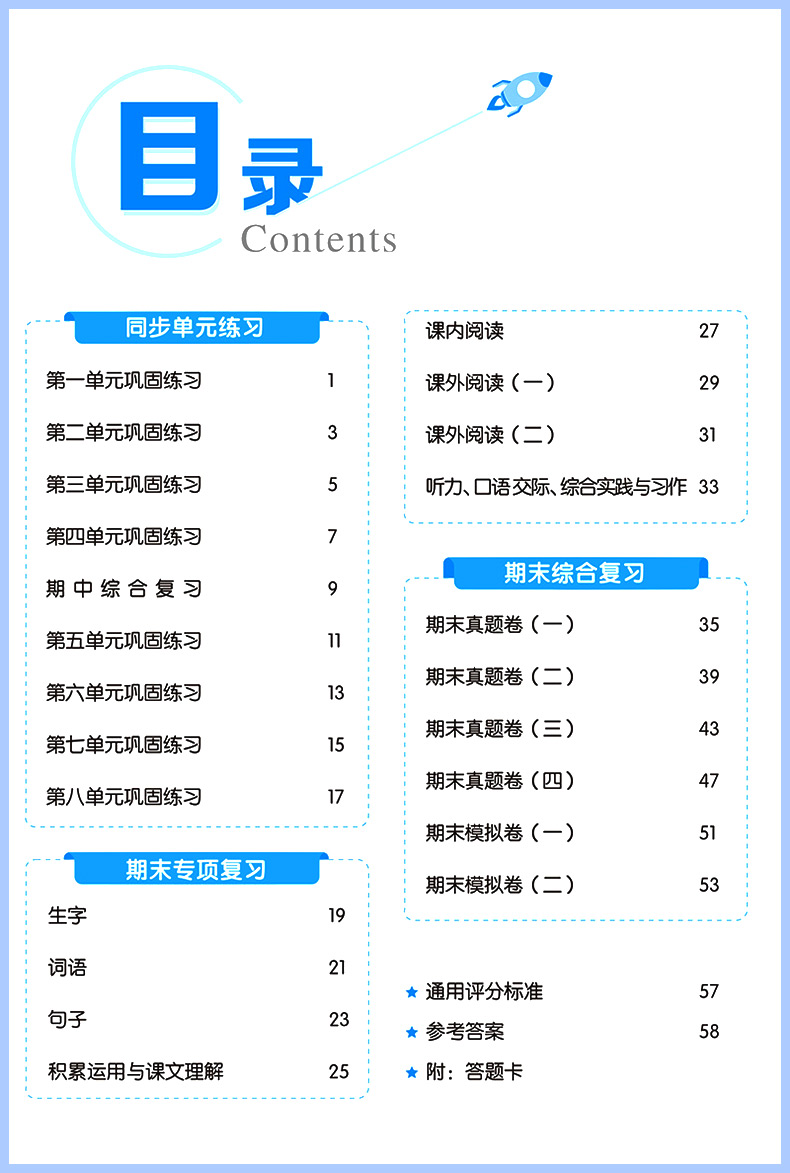 目录
Contents

同步单元练习

第一单元巩固练习 1

第二单元巩固练习 3

第三单元巩固练习 5

第四单元巩固练习 7

期中综合复习 9

第五单元巩固练习 11

第六单元巩固练习 13

第七单元巩固练习 15

第八单元巩固练习 17

期末专项复习

生字 19

词语 21

句子 23

积累运用与课文理解 25

课内阅读 27

课外阅读（一） 29

课外阅读（二） 31

听力、口语交际、综合实践与习作 33

期末综合复习

期末真题卷（一） 35

期末真题卷（二） 39

期末真题卷（三） 43

期末真题卷（四） 47

期末模拟卷（一） 51

期末模拟卷（二） 53

★ 通用评分标准 57

★ 参考答案 58

★ 附：答题卡